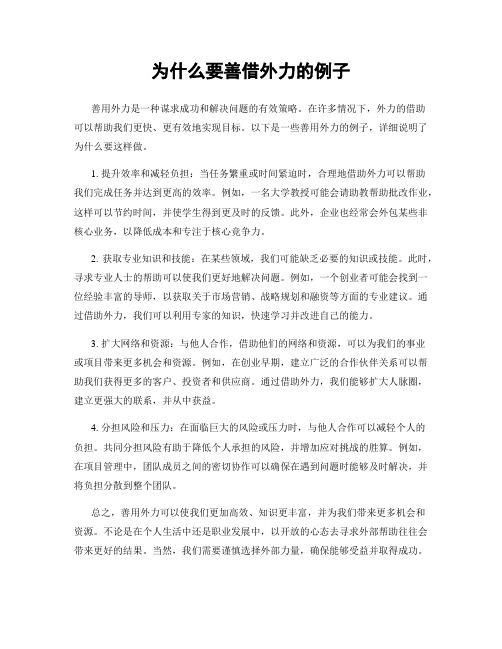 为什么要善借外力的例子

善用外力是一种谋求成功和解决问题的有效策略。在许多情况下，外力的借助可以帮助我们更快、更有效地实现目标。以下是一些善用外力的例子，详细说明了为什么要这样做。

1. 提升效率和减轻负担：当任务繁重或时间紧迫时，合理地借助外力可以帮助我们完成任务并达到更高的效率。例如，一名大学教授可能会请助教帮助批改作业，这样可以节约时间，并使学生得到更及时的反馈。此外，企业也经常会外包某些非核心业务，以降低成本和专注于核心竞争力。

2. 获取专业知识和技能：在某些领域，我们可能缺乏必要的知识或技能。此时，寻求专业人士的帮助可以使我们更好地解决问题。例如，一个创业者可能会找到一位经验丰富的导师，以获取关于市场营销、战略规划和融资等方面的专业建议。通过借助外力，我们可以利用专家的知识，快速学习并改进自己的能力。

3. 扩大网络和资源：与他人合作，借助他们的网络和资源，可以为我们的事业或项目带来更多机会和资源。例如，在创业早期，建立广泛的合作伙伴关系可以帮助我们获得更多的客户、投资者和供应商。通过借助外力，我们能够扩大人脉圈，建立更强大的联系，并从中获益。

4. 分担风险和压力：在面临巨大的风险或压力时，与他人合作可以减轻个人的负担。共同分担风险有助于降低个人承担的风险，并增加应对挑战的胜算。例如，在项目管理中，团队成员之间的密切协作可以确保在遇到问题时能够及时解决，并将负担分散到整个团队。

总之，善用外力可以使我们更加高效、知识更丰富，并为我们带来更多机会和资源。不论是在个人生活中还是职业发展中，以开放的心态去寻求外部帮助往往会带来更好的结果。当然，我们需要谨慎选择外部力量，确保能够受益并取得成功。